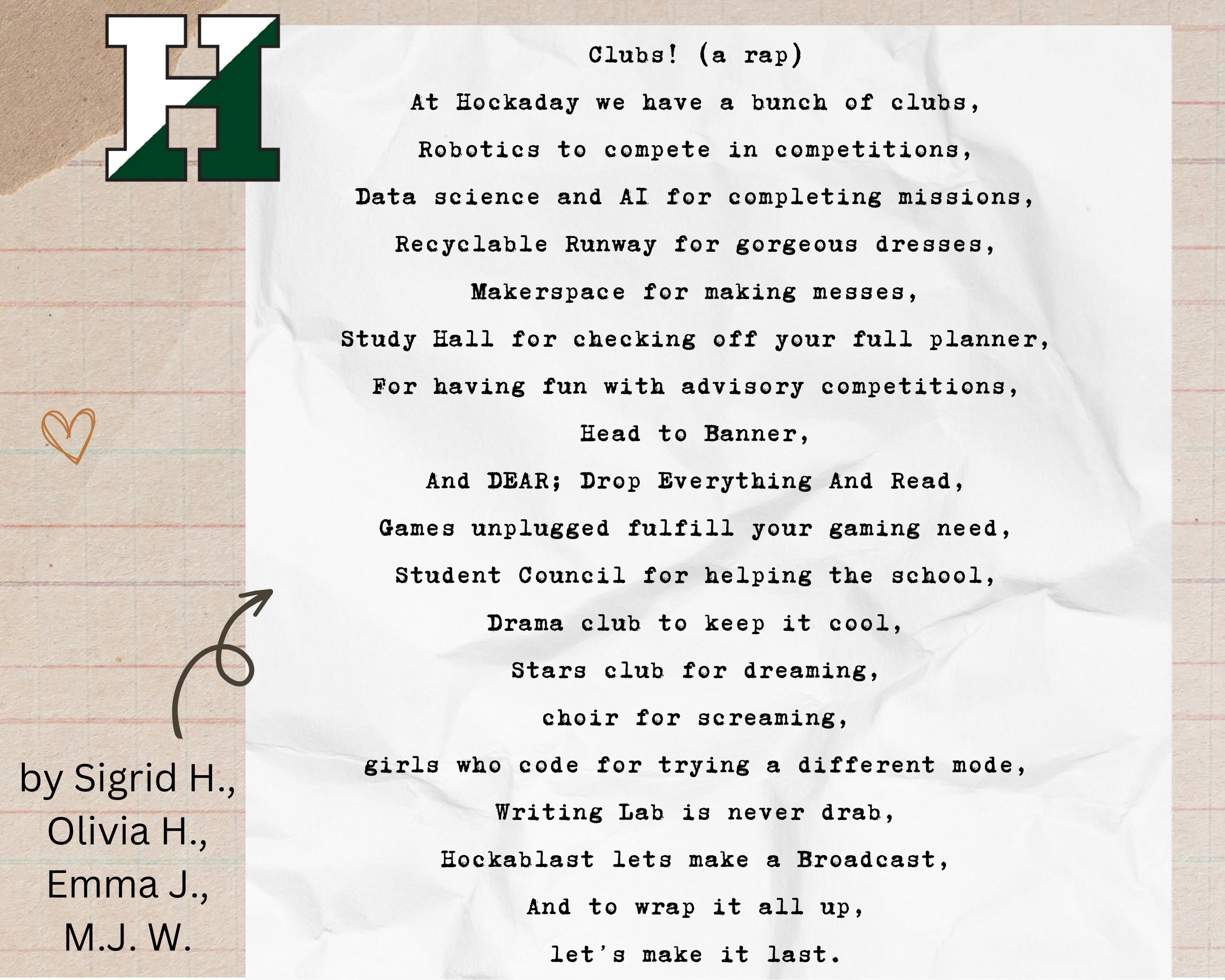 H

Clubs! (a rap)

At Hockaday we have a bunch of clubs,

Robotics to compete in competitions,

Data science and AI for completing missions,

Recyclable Runway for gorgeous dresses,

Makerspace for making messes,

Study Hall for checking off your full planner,

For having fun with advisory competitions,

Head to Banner,

And DEAR; Drop Everything And Read,

Games unplugged fulfill your gaming need,

Student Council for helping the school,

Drama club to keep it cool,

Stars club for dreaming,

choir for screaming,

girls who code for trying a different mode,

Writing Lab is never drab,

Hockablast lets make a Broadcast,

And to wrap it all up,

let's make it last.

by Sigrid H., Olivia H., Emma J., M.J. W.